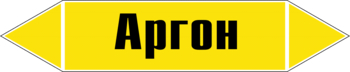 Аргон